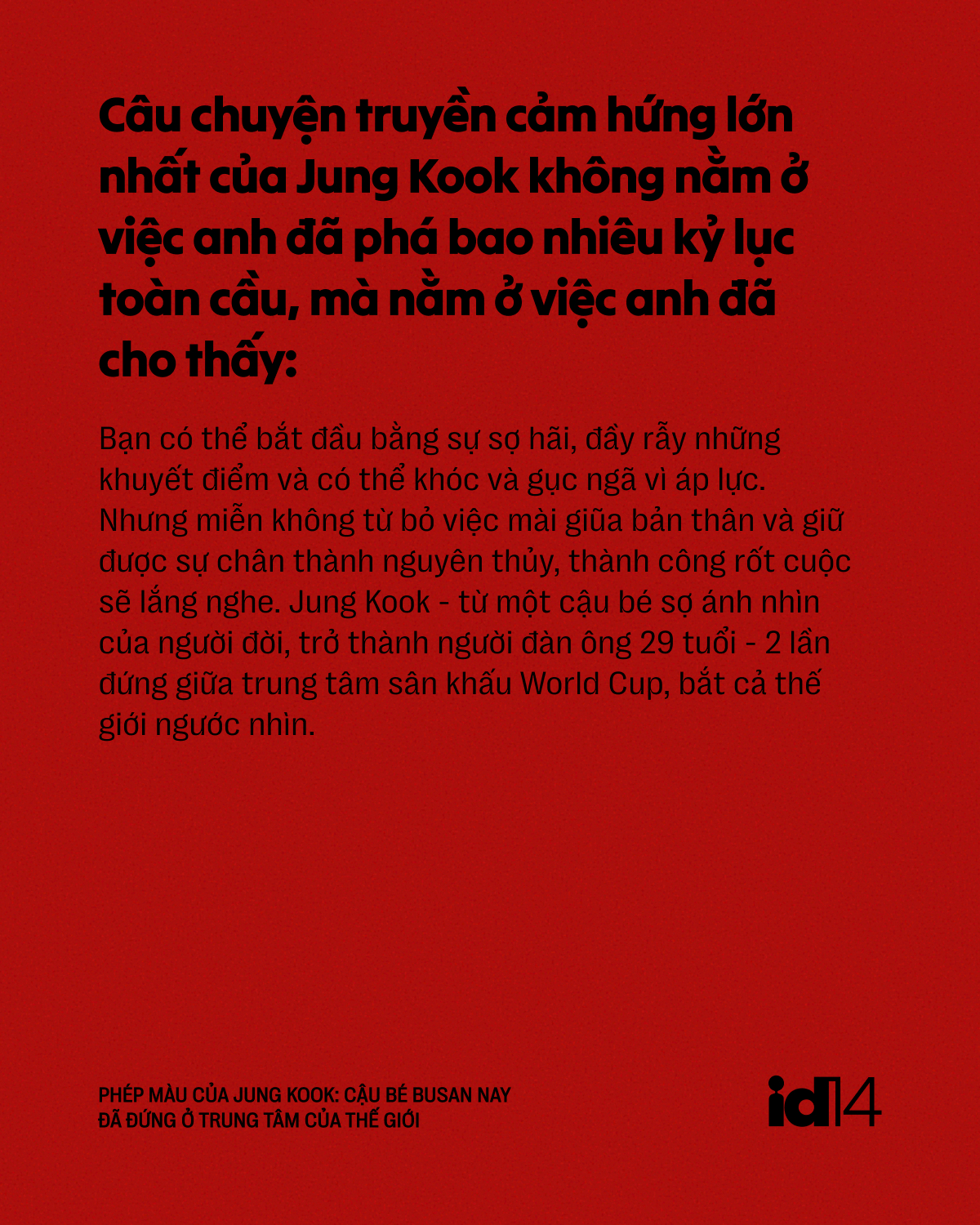 Câu chuyện truyền cảm hứng lớn nhất của Jung Kook không nằm ở việc anh đã phá bao nhiêu kỷ lục toàn cầu, mà nằm ở việc anh đã cho thấy:

Bạn có thể bắt đầu bằng sự sợ hãi, đầy rẫy những khuyết điểm và có thể khóc và gục ngã vì áp lực. Nhưng miễn không từ bỏ việc mài giũa bản thân và giữ được sự chân thành nguyên thủy, thành công rốt cuộc sẽ lắng nghe. Jung Kook - từ một cậu bé sợ ánh nhìn của người đời, trở thành người đàn ông 29 tuổi - 2 lần đứng giữa trung tâm sân khấu World Cup, bắt cả thế giới ngước nhìn.

PHÉP MÀU CỦA JUNG KOOK: CẬU BÉ BUSAN NAY ĐÃ ĐỨNG Ở TRUNG TÂM CỦA THẾ GIỚI

id14